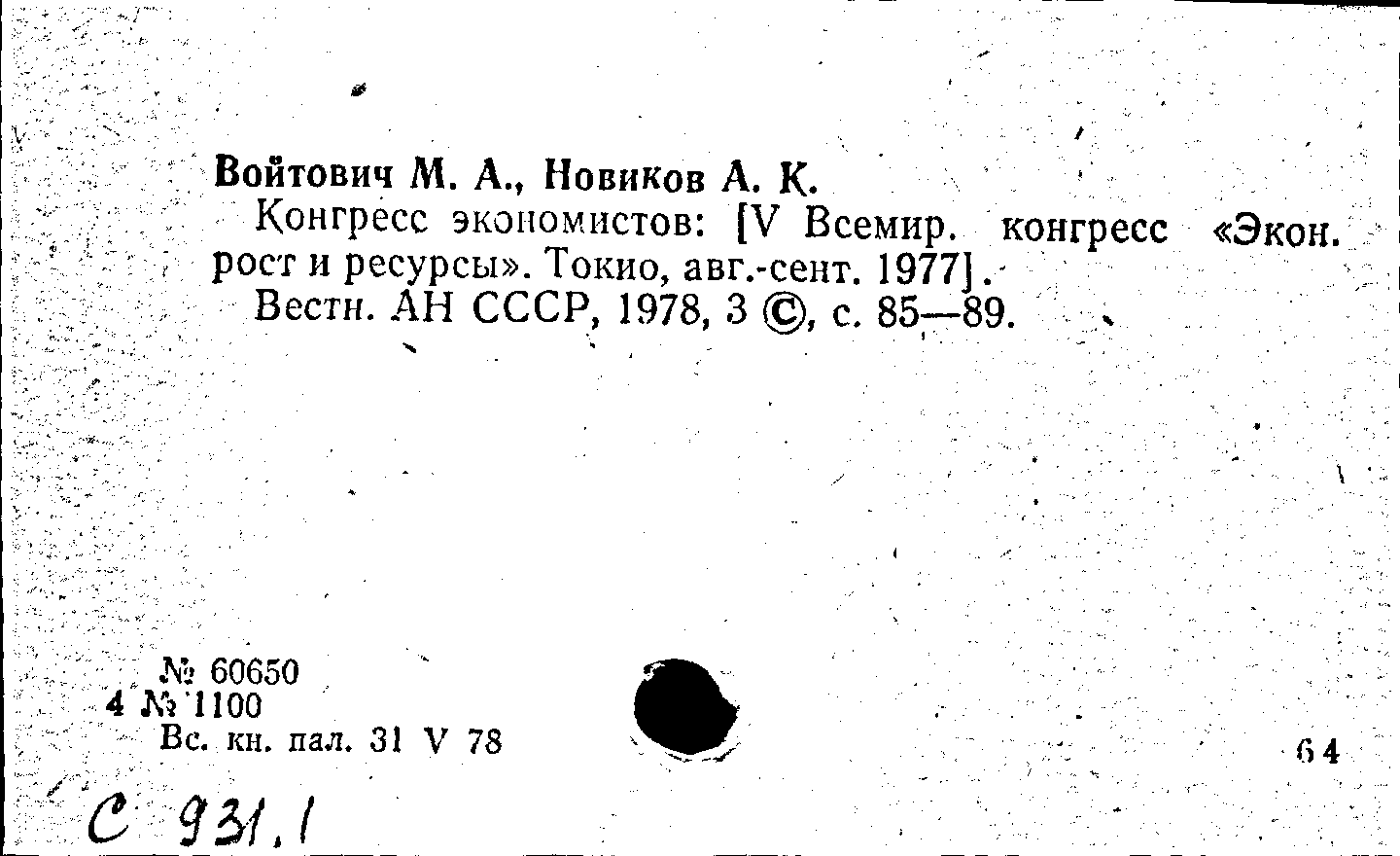 Войтович М. А., Новиков А. К.
Конгресс экономистов: [V Всемир. конгресс «Экон. рост и ресурсы». Токио, авг.-сент. 1977].
Вестн. АН СССР, 1978, 3 ©, с. 85—89.

№ 60650
4 № 1100
Вс. кн. пал. 31 V 78

64

С 931.1